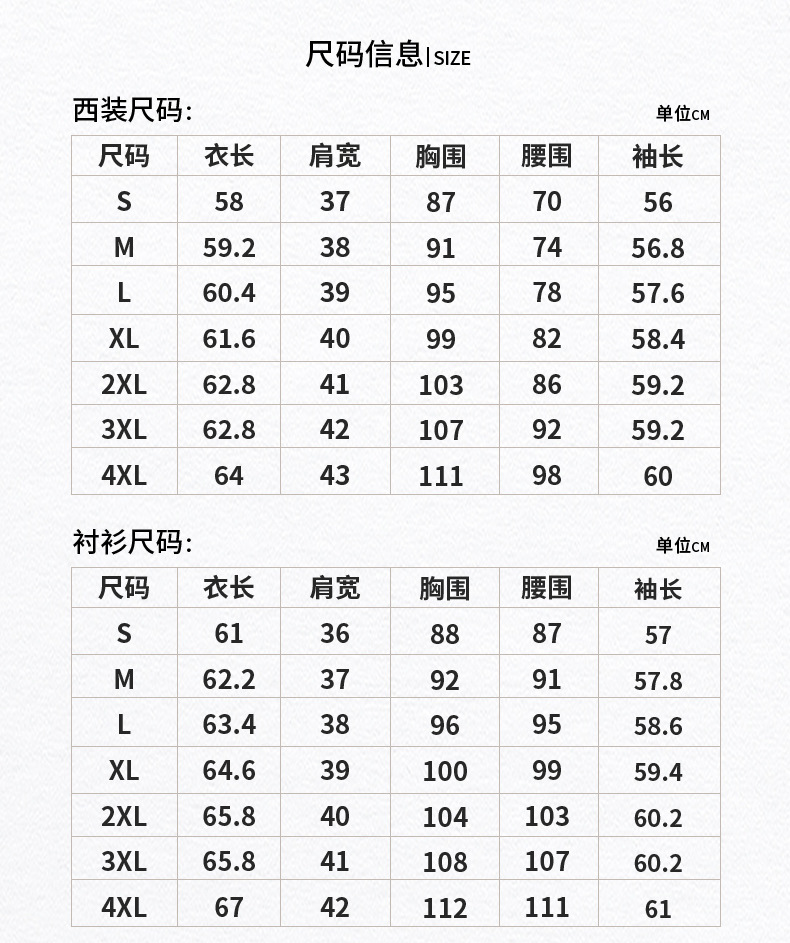 尺码信息 | SIZE

西装尺码:

单位CM

| 尺码 | 衣长 | 肩宽 | 胸围 | 腰围 | 袖长 |
|---|---|---|---|---|---|
| S | 58 | 37 | 87 | 70 | 56 |
| M | 59.2 | 38 | 91 | 74 | 56.8 |
| L | 60.4 | 39 | 95 | 78 | 57.6 |
| XL | 61.6 | 40 | 99 | 82 | 58.4 |
| 2XL | 62.8 | 41 | 103 | 86 | 59.2 |
| 3XL | 62.8 | 42 | 107 | 92 | 59.2 |
| 4XL | 64 | 43 | 111 | 98 | 60 |

衬衫尺码:

单位CM

| 尺码 | 衣长 | 肩宽 | 胸围 | 腰围 | 袖长 |
|---|---|---|---|---|---|
| S | 61 | 36 | 88 | 87 | 57 |
| M | 62.2 | 37 | 92 | 91 | 57.8 |
| L | 63.4 | 38 | 96 | 95 | 58.6 |
| XL | 64.6 | 39 | 100 | 99 | 59.4 |
| 2XL | 65.8 | 40 | 104 | 103 | 60.2 |
| 3XL | 65.8 | 41 | 108 | 107 | 60.2 |
| 4XL | 67 | 42 | 112 | 111 | 61 |